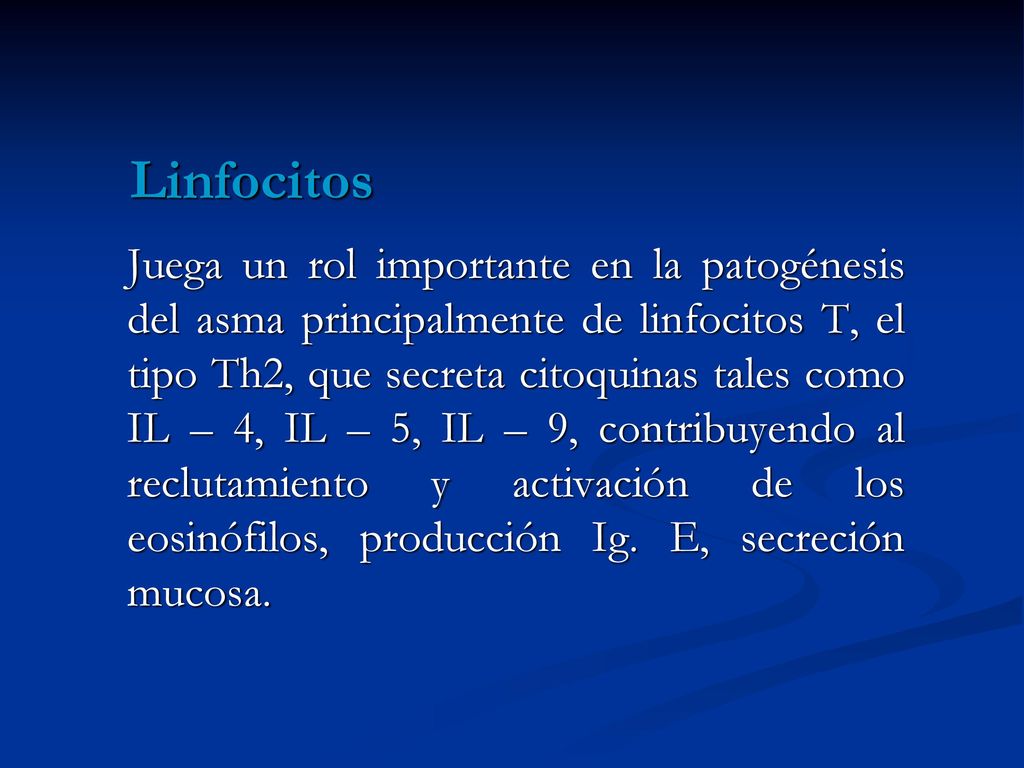 Linfocitos

Juega un rol importante en la patogénesis del asma principalmente de linfocitos T, el tipo Th2, que secreta citoquinas tales como IL – 4, IL – 5, IL – 9, contribuyendo al reclutamiento y activación de los eosinófilos, producción Ig. E, secreción mucosa.